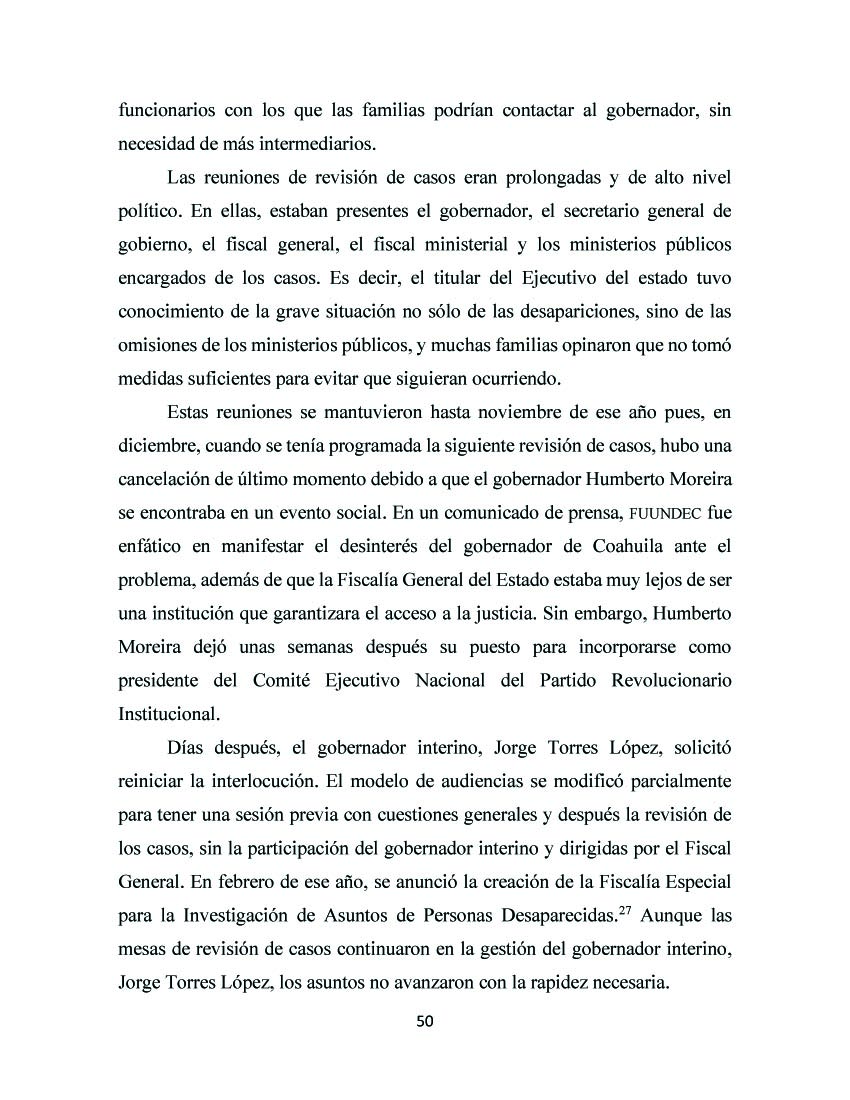 funcionarios con los que las familias podrían contactar al gobernador, sin necesidad de más intermediarios.

Las reuniones de revisión de casos eran prolongadas y de alto nivel político. En ellas, estaban presentes el gobernador, el secretario general de gobierno, el fiscal general, el fiscal ministerial y los ministerios públicos encargados de los casos. Es decir, el titular del Ejecutivo del estado tuvo conocimiento de la grave situación no sólo de las desapariciones, sino de las omisiones de los ministerios públicos, y muchas familias opinaron que no tomó medidas suficientes para evitar que siguieran ocurriendo.

Estas reuniones se mantuvieron hasta noviembre de ese año pues, en diciembre, cuando se tenía programada la siguiente revisión de casos, hubo una cancelación de último momento debido a que el gobernador Humberto Moreira se encontraba en un evento social. En un comunicado de prensa, FUUNDEC fue enfático en manifestar el desinterés del gobernador de Coahuila ante el problema, además de que la Fiscalía General del Estado estaba muy lejos de ser una institución que garantizara el acceso a la justicia. Sin embargo, Humberto Moreira dejó unas semanas después su puesto para incorporarse como presidente del Comité Ejecutivo Nacional del Partido Revolucionario Institucional.

Días después, el gobernador interino, Jorge Torres López, solicitó reiniciar la interlocución. El modelo de audiencias se modificó parcialmente para tener una sesión previa con cuestiones generales y después la revisión de los casos, sin la participación del gobernador interino y dirigidas por el Fiscal General. En febrero de ese año, se anunció la creación de la Fiscalía Especial para la Investigación de Asuntos de Personas Desaparecidas.$^{27}$ Aunque las mesas de revisión de casos continuaron en la gestión del gobernador interino, Jorge Torres López, los asuntos no avanzaron con la rapidez necesaria.

50